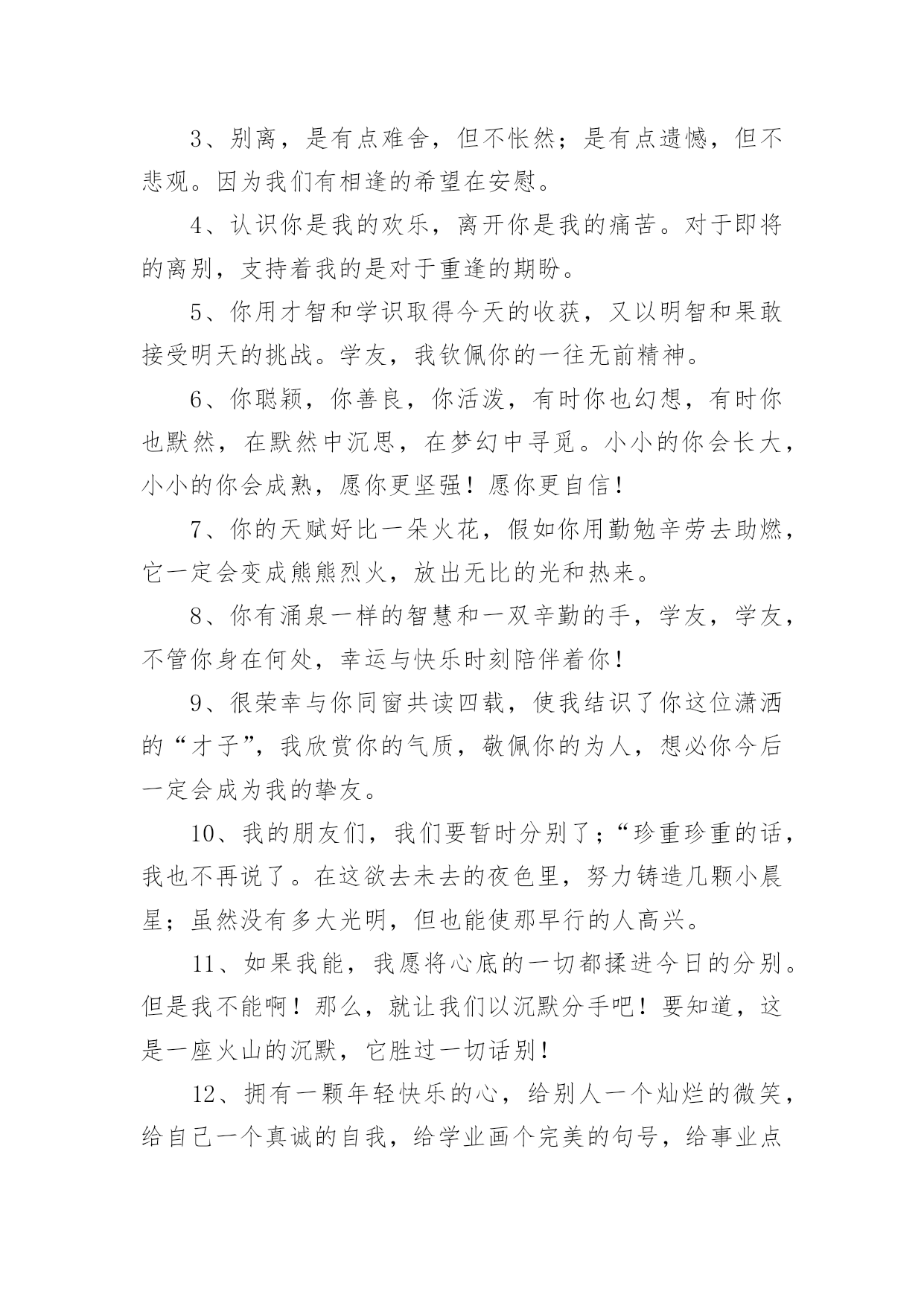 3、别离，是有点难舍，但不怅然；是有点遗憾，但不悲观。因为我们有相逢的希望在安慰。

4、认识你是我的欢乐，离开你是我的痛苦。对于即将的离别，支持着我的是对于重逢的期盼。

5、你用才智和学识取得今天的收获，又以明智和果敢接受明天的挑战。学友，我钦佩你的一往无前精神。

6、你聪颖，你善良，你活泼，有时你也幻想，有时你也默然，在默然中沉思，在梦幻中寻觅。小小的你会长大，小小的你会成熟，愿你更坚强！愿你更自信！

7、你的天赋好比一朵火花，假如你用勤勉辛劳去助燃，它一定会变成熊熊烈火，放出无比的光和热来。

8、你有涌泉一样的智慧和一双辛勤的手，学友，学友，不管你身在何处，幸运与快乐时刻陪伴着你！

9、很荣幸与你同窗共读四载，使我结识了你这位潇洒的“才子”，我欣赏你的气质，敬佩你的为人，想必你今后一定会成为我的挚友。

10、我的朋友们，我们要暂时分别了；“珍重珍重的话，我也不再说了。在这欲去未去的夜色里，努力铸造几颗小晨星；虽然没有多大光明，但也能使那早行的人高兴。

11、如果我能，我愿将心底的一切都揉进今日的分别。但是我不能啊！那么，就让我们以沉默分手吧！要知道，这是一座火山的沉默，它胜过一切话别！

12、拥有一颗年轻快乐的心，给别人一个灿烂的微笑，给自己一个真诚的自我，给学业画个完美的句号，给事业点